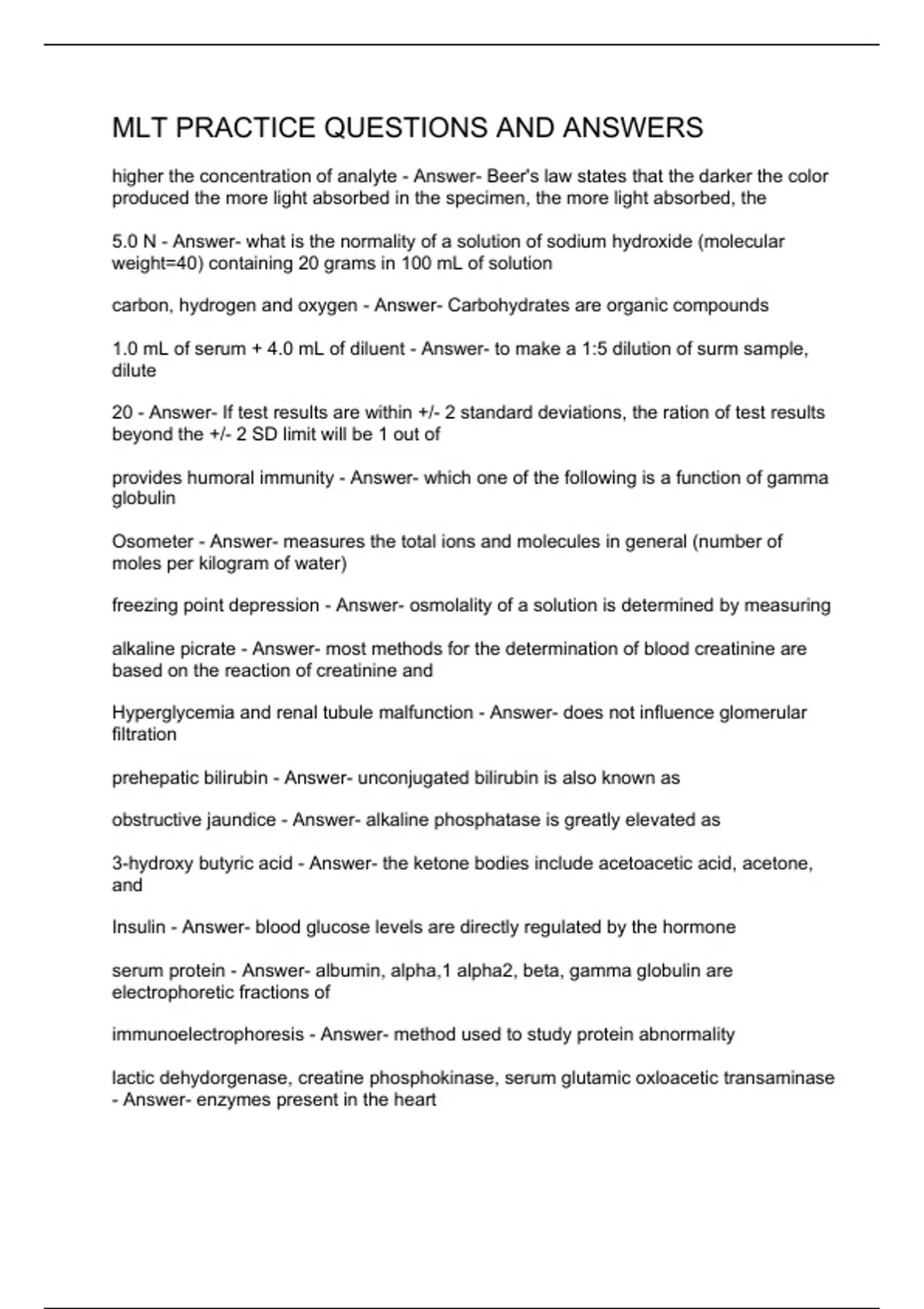 MLT PRACTICE QUESTIONS AND ANSWERS

higher the concentration of analyte - Answer- Beer's law states that the darker the color produced the more light absorbed in the specimen, the more light absorbed, the

5.0 N - Answer- what is the normality of a solution of sodium hydroxide (molecular weight=40) containing 20 grams in 100 mL of solution

carbon, hydrogen and oxygen - Answer- Carbohydrates are organic compounds

1.0 mL of serum + 4.0 mL of diluent - Answer- to make a 1:5 dilution of surm sample, dilute

20 - Answer- If test results are within +/- 2 standard deviations, the ration of test results beyond the +/- 2 SD limit will be 1 out of

provides humoral immunity - Answer- which one of the following is a function of gamma globulin

Osometer - Answer- measures the total ions and molecules in general (number of moles per kilogram of water)

freezing point depression - Answer- osmolality of a solution is determined by measuring

alkaline picrate - Answer- most methods for the determination of blood creatinine are based on the reaction of creatinine and

Hyperglycemia and renal tubule malfunction - Answer- does not influence glomerular filtration

prehepatic bilirubin - Answer- unconjugated bilirubin is also known as

obstructive jaundice - Answer- alkaline phosphatase is greatly elevated as

3-hydroxy butyric acid - Answer- the ketone bodies include acetoacetic acid, acetone, and

Insulin - Answer- blood glucose levels are directly regulated by the hormone

serum protein - Answer- albumin, alpha,1 alpha2, beta, gamma globulin are electrophoretic fractions of

immunoelectrophoresis - Answer- method used to study protein abnormality

lactic dehydorgenase, creatine phosphokinase, serum glutamic oxloacetic transaminase - Answer- enzymes present in the heart